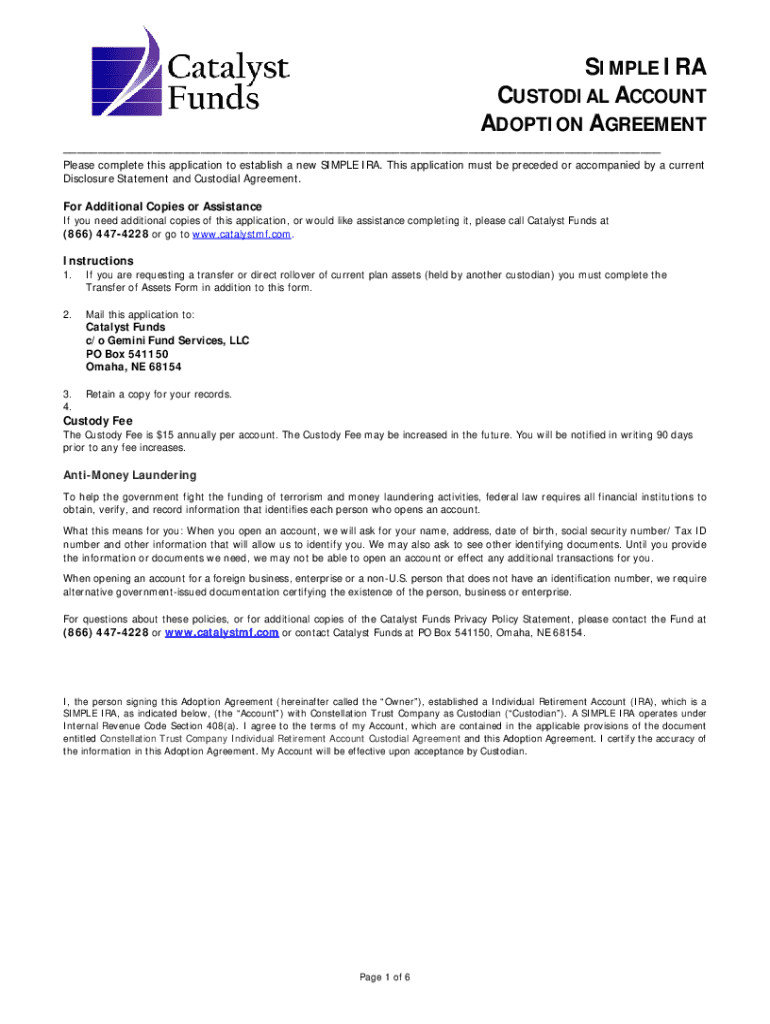 Catalyst Funds

SIMPLE IRA
CUSTODIAL ACCOUNT
ADOPTION AGREEMENT

Please complete this application to establish a new SIMPLE IRA. This application must be preceded or accompanied by a current Disclosure Statement and Custodial Agreement.

For Additional Copies or Assistance
If you need additional copies of this application, or would like assistance completing it, please call Catalyst Funds at (866) 447-4228 or go to www.catalystmf.com.

Instructions
1. If you are requesting a transfer or direct rollover of current plan assets (held by another custodian) you must complete the Transfer of Assets Form in addition to this form.

2. Mail this application to:
Catalyst Funds
c/o Gemini Fund Services, LLC
PO Box 541150
Omaha, NE 68154

3. Retain a copy for your records.
4.

Custody Fee
The Custody Fee is $15 annually per account. The Custody Fee may be increased in the future. You will be notified in writing 90 days prior to any fee increases.

Anti-Money Laundering
To help the government fight the funding of terrorism and money laundering activities, federal law requires all financial institutions to obtain, verify, and record information that identifies each person who opens an account.

What this means for you: When you open an account, we will ask for your name, address, date of birth, social security number/ Tax ID number and other information that will allow us to identify you. We may also ask to see other identifying documents. Until you provide the information or documents we need, we may not be able to open an account or effect any additional transactions for you.

When opening an account for a foreign business, enterprise or a non-U.S. person that does not have an identification number, we require alternative government-issued documentation certifying the existence of the person, business or enterprise.

For questions about these policies, or for additional copies of the Catalyst Funds Privacy Policy Statement, please contact the Fund at (866) 447-4228 or www.catalystmf.com or contact Catalyst Funds at PO Box 541150, Omaha, NE 68154.

I, the person signing this Adoption Agreement (hereinafter called the "Owner"), established a Individual Retirement Account (IRA), which is a SIMPLE IRA, as indicated below, (the "Account") with Constellation Trust Company as Custodian ("Custodian"). A SIMPLE IRA operates under Internal Revenue Code Section 408(a). I agree to the terms of my Account, which are contained in the applicable provisions of the document entitled Constellation Trust Company Individual Retirement Account Custodial Agreement and this Adoption Agreement. I certify the accuracy of the information in this Adoption Agreement. My Account will be effective upon acceptance by Custodian.

Page 1 of 6